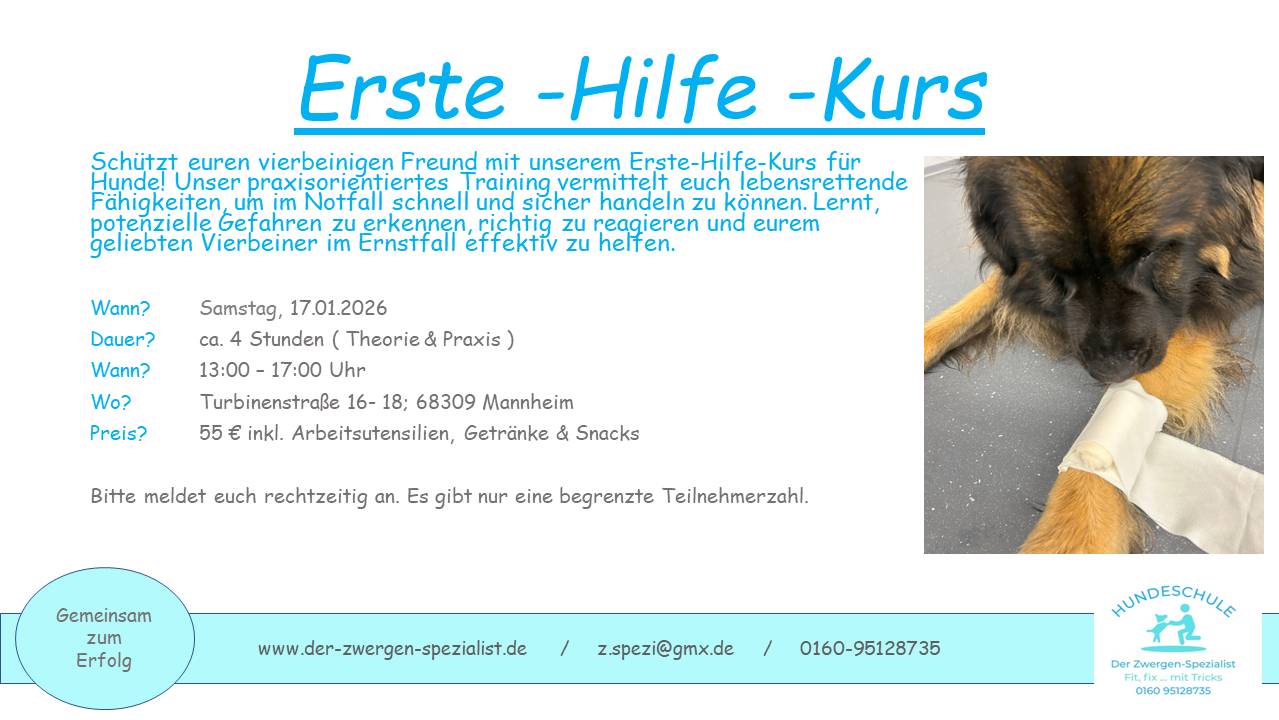 Erste -Hilfe -Kurs

Schützt euren vierbeinigen Freund mit unserem Erste-Hilfe-Kurs für Hunde! Unser praxisorientiertes Training vermittelt euch lebensrettende Fähigkeiten, um im Notfall schnell und sicher handeln zu können. Lernt, potenzielle Gefahren zu erkennen, richtig zu reagieren und eurem geliebten Vierbeiner im Ernstfall effektiv zu helfen.

Wann? Samstag, 17.01.2026
Dauer? ca. 4 Stunden ( Theorie & Praxis )
Wann? 13:00 – 17:00 Uhr
Wo? Turbinenstraße 16- 18; 68309 Mannheim
Preis? 55 € inkl. Arbeitsutensilien, Getränke & Snacks

Bitte meldet euch rechtzeitig an. Es gibt nur eine begrenzte Teilnehmerzahl.

Gemeinsam
zum
Erfolg

www.der-zwergen-spezialist.de / z.spezi@gmx.de / 0160-95128735

HUNDESCHULE
Der Zwergen-Spezialist
Fit, fix ... mit Tricks
0160 95128735